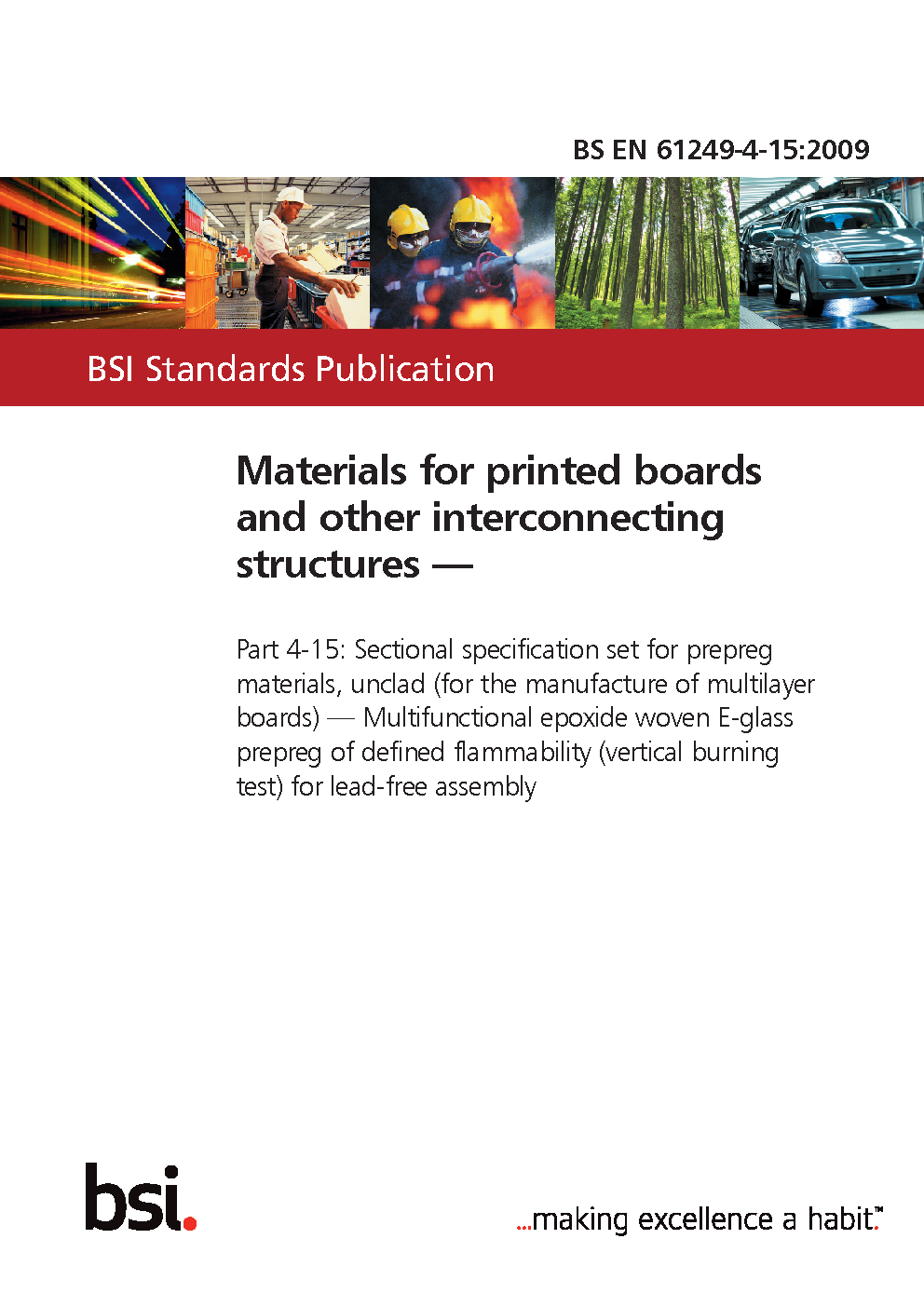 BS EN 61249-4-15:2009

BSI Standards Publication

Materials for printed boards and other interconnecting structures —

Part 4-15: Sectional specification set for prepreg materials, unclad (for the manufacture of multilayer boards) — Multifunctional epoxide woven E-glass prepreg of defined flammability (vertical burning test) for lead-free assembly

bsi.

...making excellence a habit.™